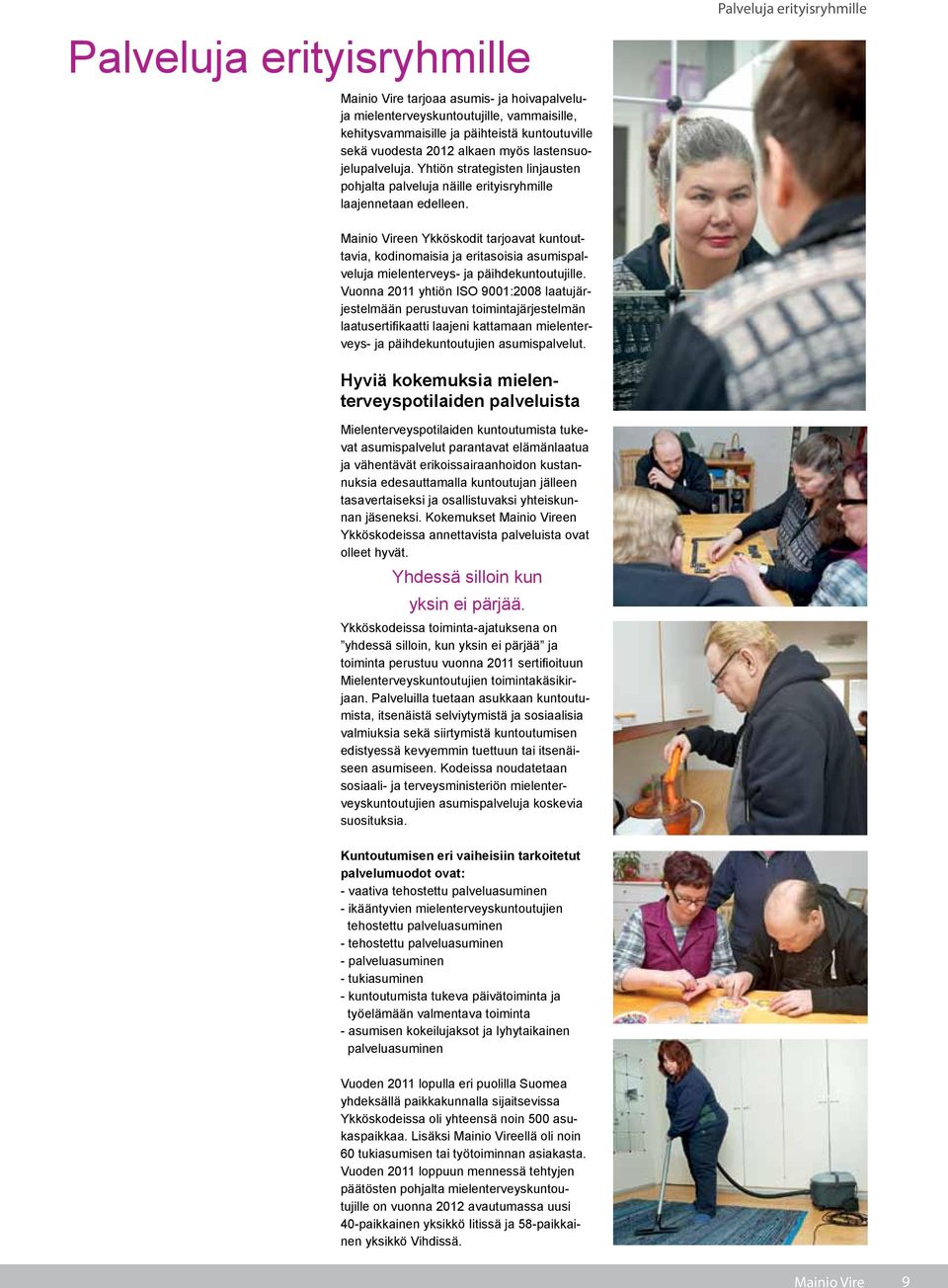 Palveluja erityisryhmille

Palveluja erityisryhmille

Mainio Vire tarjoaa asumis- ja hoivapalveluja mielenterveyskuntoutujille, vammaisille, kehitysvammaisille ja päihteistä kuntoutuville sekä vuodesta 2012 alkaen myös lastensuojelupalveluja. Yhtiön strategisten linjausten pohjalta palveluja näille erityisryhmille laajennetaan edelleen.

Mainio Vireen Ykköskodit tarjoavat kuntouttavia, kodinomaisia ja eritasoisia asumispalveluja mielenterveys- ja päihdekuntoutujille. Vuonna 2011 yhtiön ISO 9001:2008 laatujärjestelmään perustuvan toimintajärjestelmän laatusertifikaatti laajeni kattamaan mielenterveys- ja päihdekuntoutujien asumispalvelut.

Hyviä kokemuksia mielenterveyspotilaiden palveluista

Mielenterveyspotilaiden kuntoutumista tukevat asumispalvelut parantavat elämänlaatua ja vähentävät erikoissairaanhoidon kustannuksia edesauttamalla kuntoutujan jälleen tasavertaiseksi ja osallistuvaksi yhteiskunnan jäseneksi. Kokemukset Mainio Vireen Ykköskodeissa annettavista palveluista ovat olleet hyvät.

Yhdessä silloin kun yksin ei pärjää.

Ykköskodeissa toiminta-ajatuksena on ”yhdessä silloin, kun yksin ei pärjää” ja toiminta perustuu vuonna 2011 sertifioituun Mielenterveyskuntoutujien toimintakäsikirjaan. Palveluilla tuetaan asukkaan kuntoutumista, itsenäistä selviytymistä ja sosiaalisia valmiuksia sekä siirtymistä kuntoutumisen edistyessä kevyemmin tuettuun tai itsenäiseen asumiseen. Kodeissa noudatetaan sosiaali- ja terveysministeriön mielenterveyskuntoutujien asumispalveluja koskevia suosituksia.

Kuntoutumisen eri vaiheisiin tarkoitetut palvelumuodot ovat:
- vaativa tehostettu palveluasuminen
- ikääntyvien mielenterveyskuntoutujien tehostettu palveluasuminen
- tehostettu palveluasuminen
- palveluasuminen
- tukiasuminen
- kuntoutumista tukeva päivätoiminta ja työelämään valmentava toiminta
- asumisen kokeilujaksot ja lyhytaikainen palveluasuminen

Vuoden 2011 lopulla eri puolilla Suomea yhdeksällä paikkakunnalla sijaitsevissa Ykköskodeissa oli yhteensä noin 500 asukaspaikkaa. Lisäksi Mainio Vireellä oli noin 60 tukiasumisen tai työtoiminnan asiakasta. Vuoden 2011 loppuun mennessä tehtyjen päätösten pohjalta mielenterveyskuntoutujille on vuonna 2012 avautumassa uusi 40-paikkainen yksikkö Iitissä ja 58-paikkainen yksikkö Vihdissä.

Mainio Vire 9